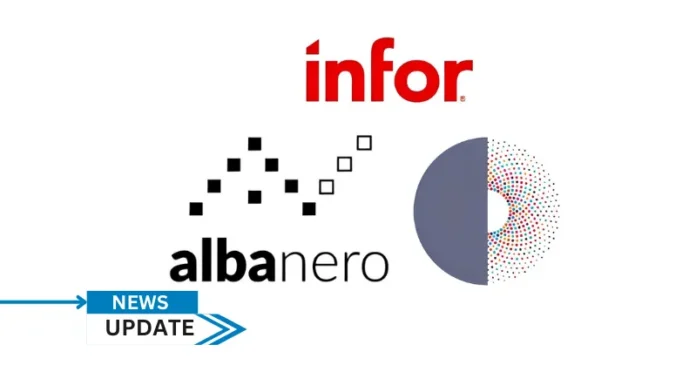 infor

albanero

NEWS
UPDATE